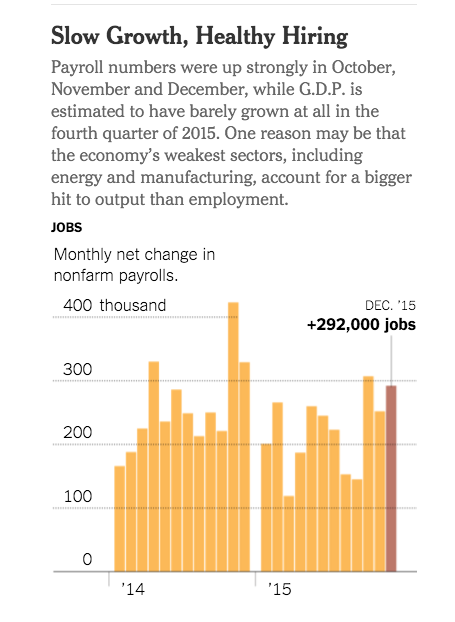 Slow Growth, Healthy Hiring

Payroll numbers were up strongly in October, November and December, while G.D.P. is estimated to have barely grown at all in the fourth quarter of 2015. One reason may be that the economy's weakest sectors, including energy and manufacturing, account for a bigger hit to output than employment.

JOBS

Monthly net change in nonfarm payrolls.

400 thousand

DEC. '15
+292,000 jobs

300

200

100

0

'14

'15